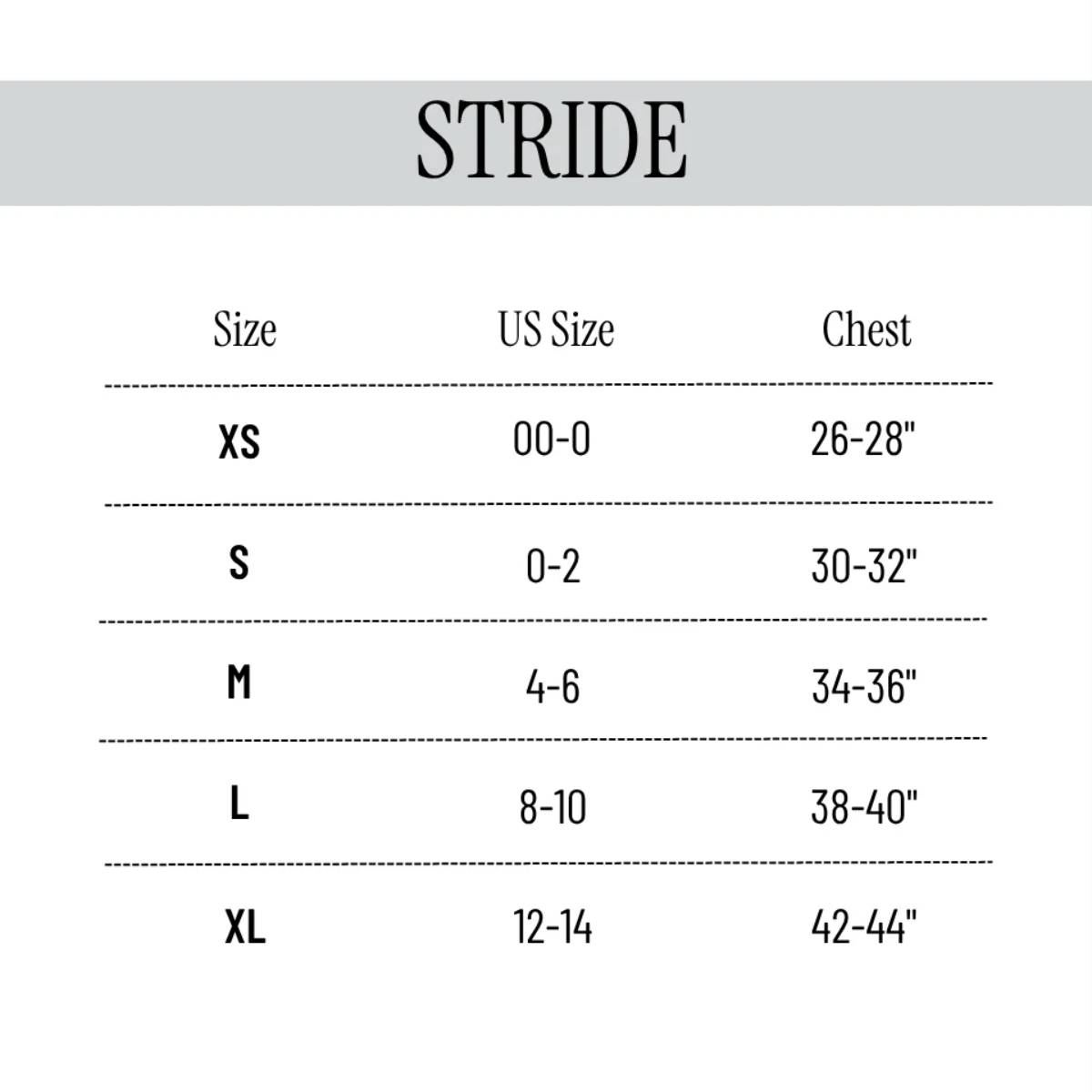 STRIDE

| Size | US Size | Chest |
|---|---|---|
| XS | 00-0 | 26-28" |
| S | 0-2 | 30-32" |
| M | 4-6 | 34-36" |
| L | 8-10 | 38-40" |
| XL | 12-14 | 42-44" |